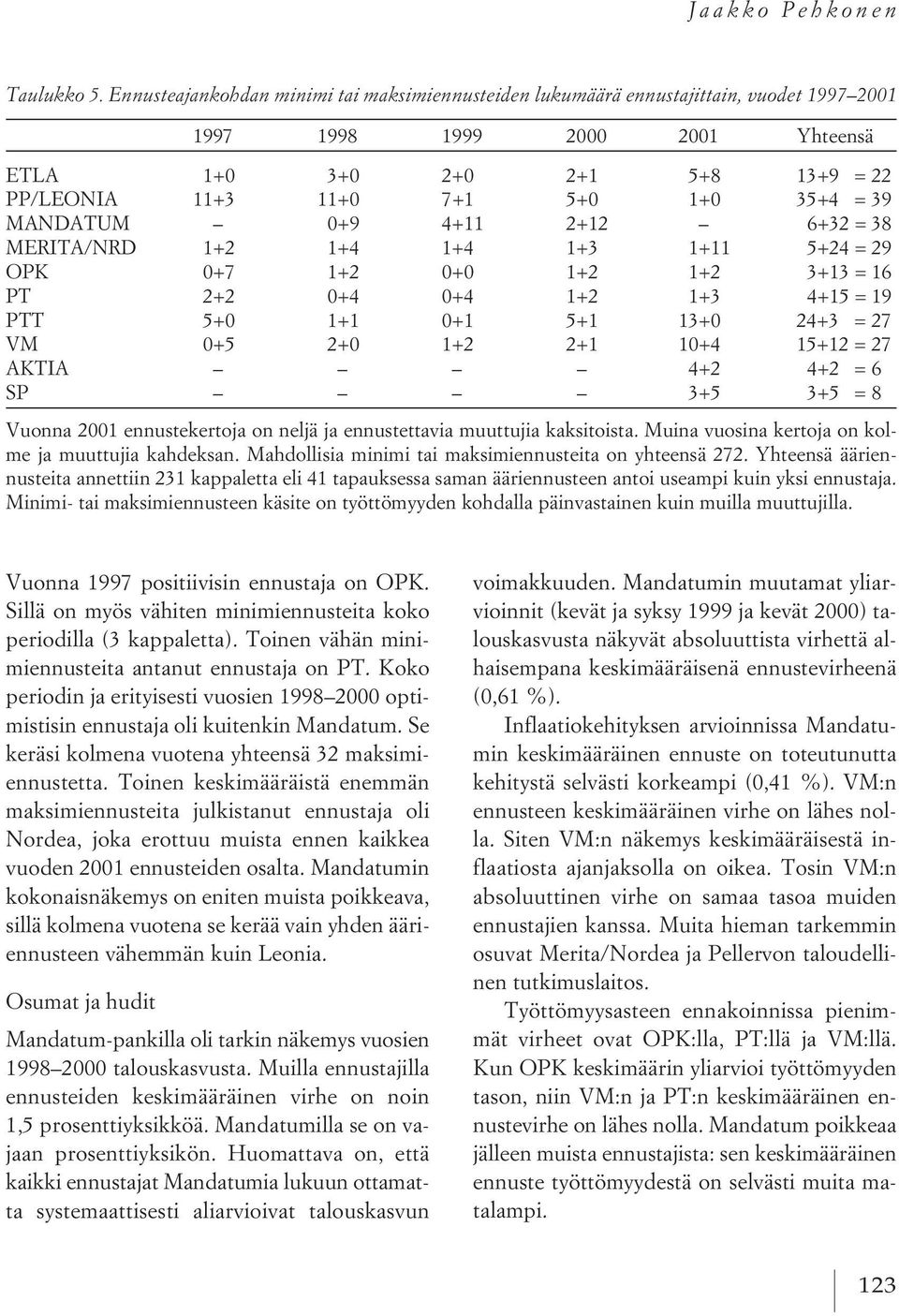 Jaakko Pehkonen

Taulukko 5. Ennusteajankohdan minimi tai maksimiennusteiden lukumäärä ennustajittain, vuodet 1997–2001

| | 1997 | 1998 | 1999 | 2000 | 2001 | Yhteensä |
|---|---|---|---|---|---|---|
| ETLA | 1+0 | 3+0 | 2+0 | 2+1 | 5+8 | 13+9 = 22 |
| PP/LEONIA | 11+3 | 11+0 | 7+1 | 5+0 | 1+0 | 35+4 = 39 |
| MANDATUM | – | 0+9 | 4+11 | 2+12 | – | 6+32 = 38 |
| MERITA/NRD | 1+2 | 1+4 | 1+4 | 1+3 | 1+11 | 5+24 = 29 |
| OPK | 0+7 | 1+2 | 0+0 | 1+2 | 1+2 | 3+13 = 16 |
| PT | 2+2 | 0+4 | 0+4 | 1+2 | 1+3 | 4+15 = 19 |
| PTT | 5+0 | 1+1 | 0+1 | 5+1 | 13+0 | 24+3 = 27 |
| VM | 0+5 | 2+0 | 1+2 | 2+1 | 10+4 | 15+12 = 27 |
| AKTIA | – | – | – | – | 4+2 | 4+2 = 6 |
| SP | – | – | – | – | 3+5 | 3+5 = 8 |

Vuonna 2001 ennustekertoja on neljä ja ennustettavia muuttujia kaksitoista. Muina vuosina kertoja on kolme ja muuttujia kahdeksan. Mahdollisia minimi tai maksimiennusteita on yhteensä 272. Yhteensä ääriennusteita annettiin 231 kappaletta eli 41 tapauksessa saman ääriennusteen antoi useampi kuin yksi ennustaja. Minimi- tai maksimiennusteen käsite on työttömyyden kohdalla päinvastainen kuin muilla muuttujilla.

Vuonna 1997 positiivisin ennustaja on OPK. Sillä on myös vähiten minimiennusteita koko periodilla (3 kappaletta). Toinen vähän minimiennusteita antanut ennustaja on PT. Koko periodin ja erityisesti vuosien 1998–2000 optimistisin ennustaja oli kuitenkin Mandatum. Se keräsi kolmena vuotena yhteensä 32 maksimiennustetta. Toinen keskimääräistä enemmän maksimiennusteita julkistanut ennustaja oli Nordea, joka erottuu muista ennen kaikkea vuoden 2001 ennusteiden osalta. Mandatumin kokonaisnäkemys on eniten muista poikkeava, sillä kolmena vuotena se kerää vain yhden ääriennusteen vähemmän kuin Leonia.

Osumat ja hudit

Mandatum-pankilla oli tarkin näkemys vuosien 1998–2000 talouskasvusta. Muilla ennustajilla ennusteiden keskimääräinen virhe on noin 1,5 prosenttiyksikköä. Mandatumilla se on vajaan prosenttiyksikön. Huomattava on, että kaikki ennustajat Mandatumia lukuun ottamatta systemaattisesti aliarvioivat talouskasvun voimakkuuden. Mandatumin muutamat yliarvioinnit (kevät ja syksy 1999 ja kevät 2000) talouskasvusta näkyvät absoluuttista virhettä alhaisempana keskimääräisenä ennustevirheenä (0,61 %).

Inflaatiokehityksen arvioinnissa Mandatumin keskimääräinen ennuste on toteutunutta kehitystä selvästi korkeampi (0,41 %). VM:n ennusteen keskimääräinen virhe on lähes nolla. Siten VM:n näkemys keskimääräisestä inflaatiosta ajanjaksolla on oikea. Tosin VM:n absoluuttinen virhe on samaa tasoa muiden ennustajien kanssa. Muita hieman tarkemmin osuvat Merita/Nordea ja Pellervon taloudellinen tutkimuslaitos.

Työttömyysasteen ennakoinnissa pienimmät virheet ovat OPK:lla, PT:llä ja VM:llä. Kun OPK keskimäärin yliarvioi työttömyyden tason, niin VM:n ja PT:n keskimääräinen ennustevirhe on lähes nolla. Mandatum poikkeaa jälleen muista ennustajista: sen keskimääräinen ennuste työttömyydestä on selvästi muita matalampi.

123